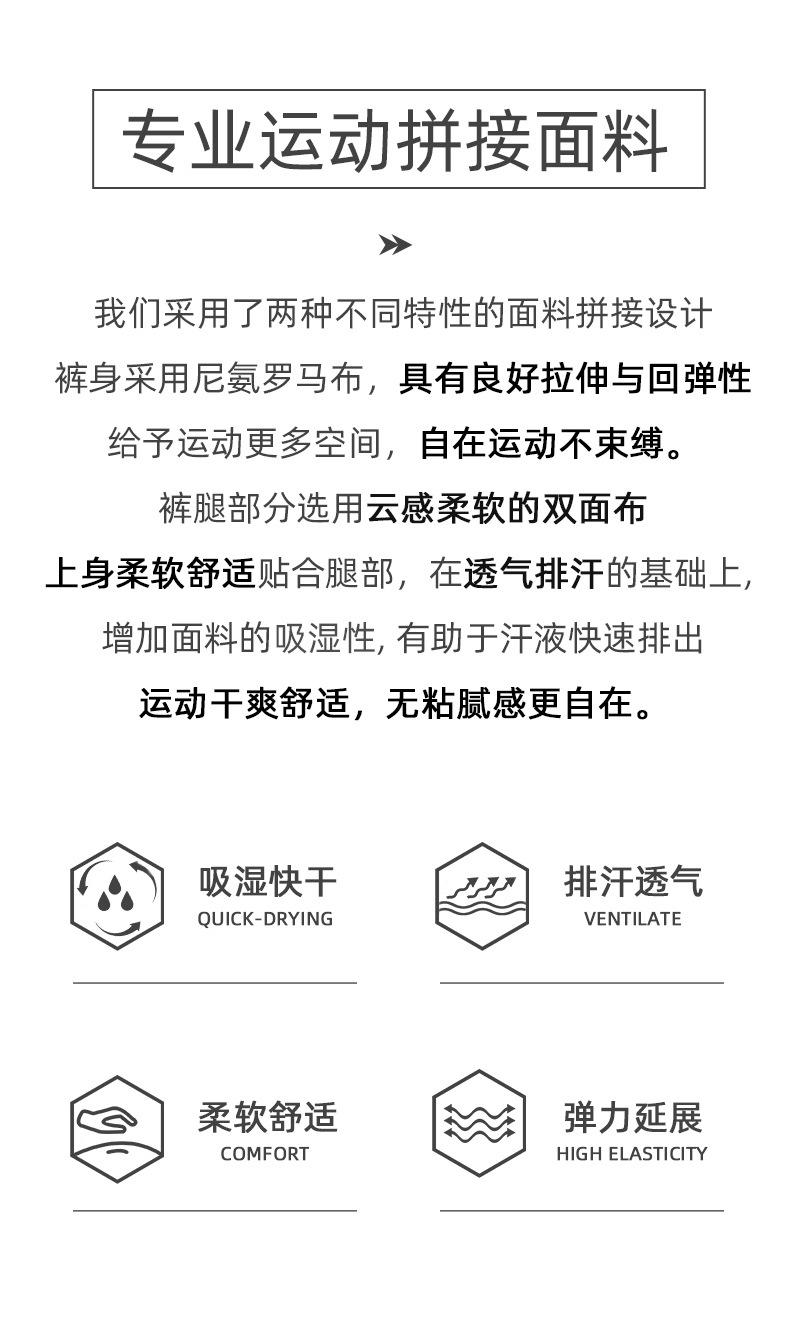 专业运动拼接面料

我们采用了两种不同特性的面料拼接设计
裤身采用尼氨罗马布，具有良好拉伸与回弹性
给予运动更多空间，自在运动不束缚。
裤腿部分选用云感柔软的双面布
上身柔软舒适贴合腿部，在透气排汗的基础上,
增加面料的吸湿性, 有助于汗液快速排出
运动干爽舒适，无粘腻感更自在。

吸湿快干
QUICK-DRYING

排汗透气
VENTILATE

柔软舒适
COMFORT

弹力延展
HIGH ELASTICITY